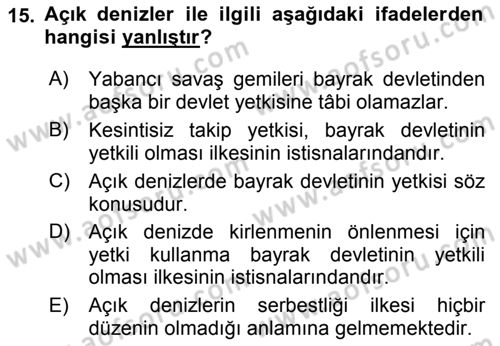 15. Açık denizler ile ilgili aşağıdaki ifadelerden hangisi yanlıştır?

A) Yabancı savaş gemileri bayrak devletinden başka bir devlet yetkisine tâbi olamazlar.

B) Kesintisiz takip yetkisi, bayrak devletinin yetkili olması ilkesinin istisnalarındandır.

C) Açık denizlerde bayrak devletinin yetkisi söz konusudur.

D) Açık denizde kirlenmenin önlenmesi için yetki kullanma bayrak devletinin yetkili olması ilkesinin istisnalarındandır.

E) Açık denizlerin serbestliği ilkesi hiçbir düzenin olmadığı anlamına gelmemektedir.

www.aofsoru.com